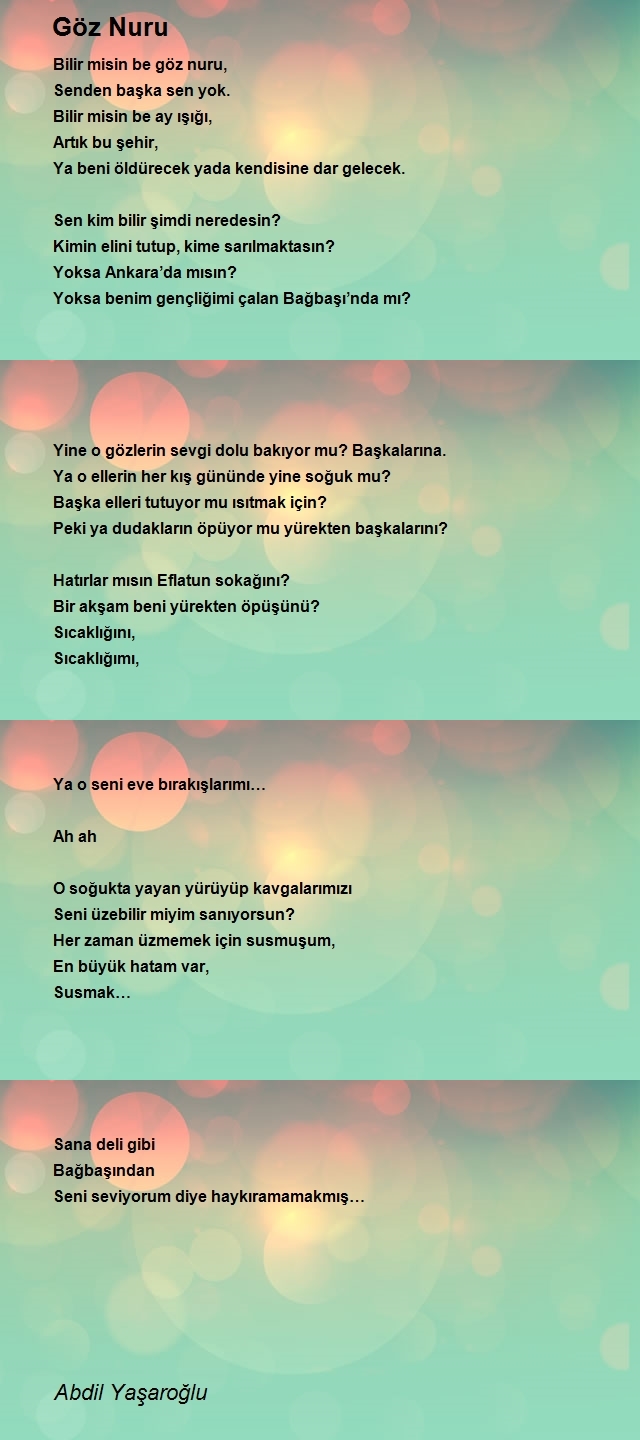 Göz Nuru

Bilir misin be göz nuru,
Senden başka sen yok.
Bilir misin be ay ışığı,
Artık bu şehir,
Ya beni öldürecek yada kendisine dar gelecek.

Sen kim bilir şimdi neredesin?
Kimin elini tutup, kime sarılmaktasın?
Yoksa Ankara'da mısın?
Yoksa benim gençliğimi çalan Bağbaşı'nda mı?

Yine o gözlerin sevgi dolu bakıyor mu? Başkalarına.
Ya o ellerin her kış gününde yine soğuk mu?
Başka elleri tutuyor mu ısıtmak için?
Peki ya dudakların öpüyor mu yürekten başkalarını?

Hatırlar mısın Eflatun sokağını?
Bir akşam beni yürekten öpüşünü?
Sıcaklığını,
Sıcaklığımı,

Ya o seni eve bırakışlarımı…

Ah ah

O soğukta yayan yürüyüp kavgalarımızı
Seni üzebilir miyim sanıyorsun?
Her zaman üzmemek için susmuşum,
En büyük hatam var,
Susmak…

Sana deli gibi
Bağbaşından
Seni seviyorum diye haykıramamakmış…

Abdil Yaşaroğlu